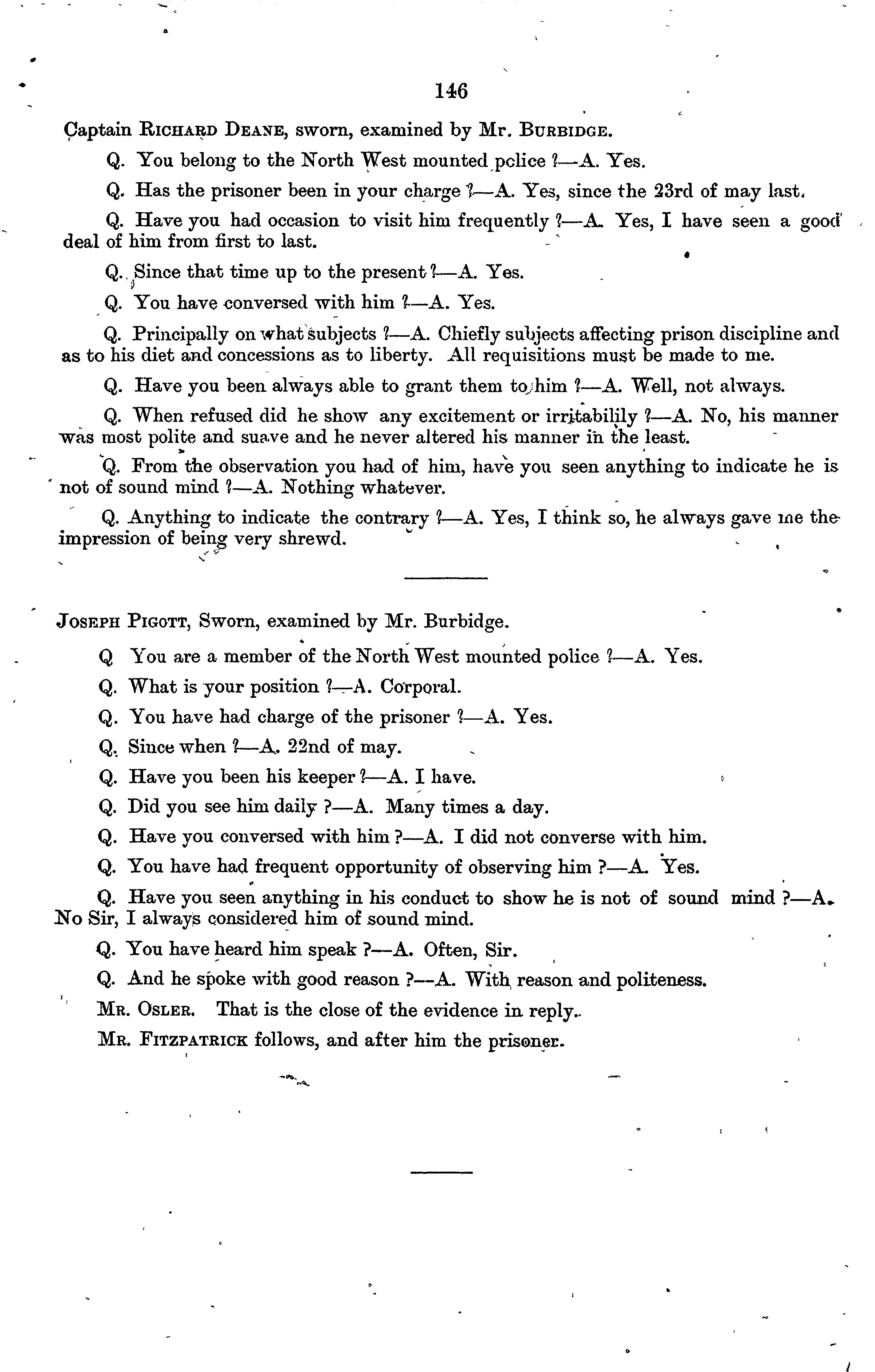 146

Captain RICHARD DEANE, sworn, examined by Mr. BURBIDGE.

Q. You belong to the North West mounted police ?—A. Yes.

Q. Has the prisoner been in your charge ?—A. Yes, since the 23rd of may last.

Q. Have you had occasion to visit him frequently ?—A. Yes, I have seen a good deal of him from first to last.

Q. Since that time up to the present ?—A. Yes.

Q. You have conversed with him ?—A. Yes.

Q. Principally on what subjects ?—A. Chiefly subjects affecting prison discipline and as to his diet and concessions as to liberty. All requisitions must be made to me.

Q. Have you been always able to grant them to him ?—A. Well, not always.

Q. When refused did he show any excitement or irritabilily ?—A. No, his manner was most polite and suave and he never altered his manner in the least.

Q. From the observation you had of him, have you seen anything to indicate he is not of sound mind ?—A. Nothing whatever.

Q. Anything to indicate the contrary ?—A. Yes, I think so, he always gave me the impression of being very shrewd.

JOSEPH PIGOTT, Sworn, examined by Mr. Burbidge.

Q You are a member of the North West mounted police ?—A. Yes.

Q. What is your position ?—A. Corporal.

Q. You have had charge of the prisoner ?—A. Yes.

Q. Since when ?—A. 22nd of may.

Q. Have you been his keeper ?—A. I have.

Q. Did you see him daily ?—A. Many times a day.

Q. Have you conversed with him ?—A. I did not converse with him.

Q. You have had frequent opportunity of observing him ?—A. Yes.

Q. Have you seen anything in his conduct to show he is not of sound mind ?—A. No Sir, I always considered him of sound mind.

Q. You have heard him speak ?—A. Often, Sir.

Q. And he spoke with good reason ?—A. With reason and politeness.

MR. OSLER. That is the close of the evidence in reply.

MR. FITZPATRICK follows, and after him the prisoner.